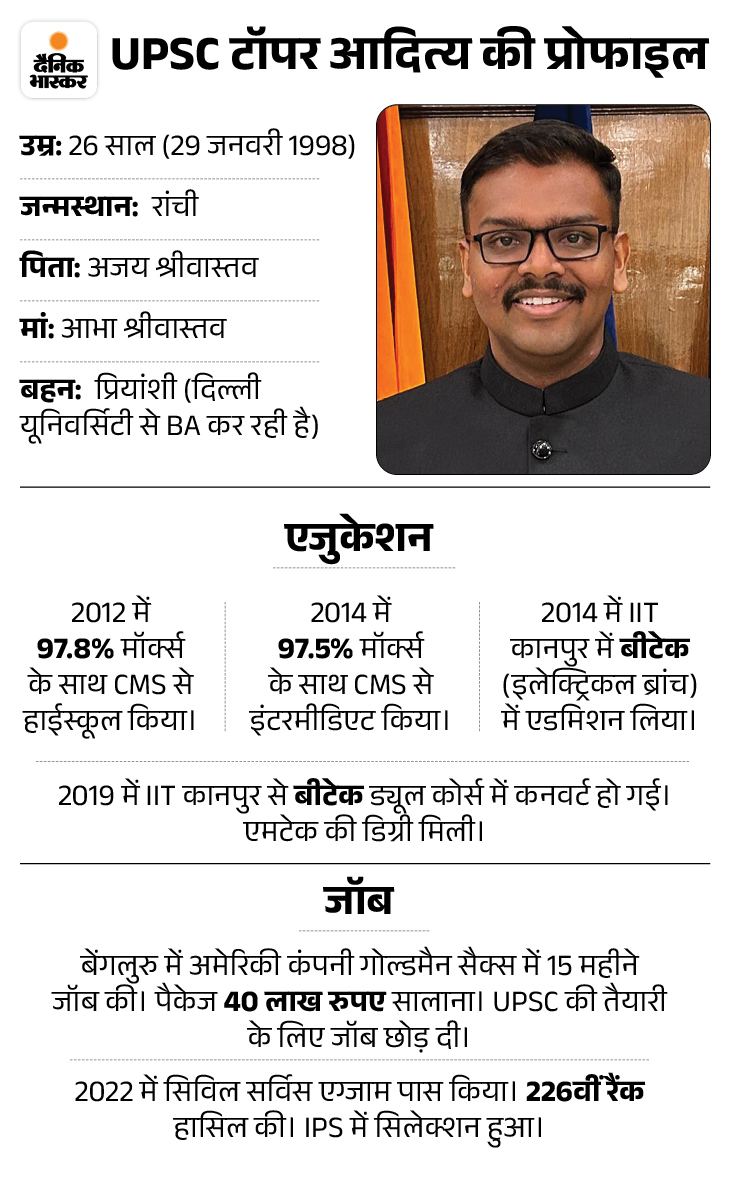 दैनिक भास्कर

UPSC टॉपर आदित्य की प्रोफाइल

उम्र: 26 साल (29 जनवरी 1998)

जन्मस्थान: रांची

पिता: अजय श्रीवास्तव

मां: आभा श्रीवास्तव

बहन: प्रियांशी (दिल्ली यूनिवर्सिटी से BA कर रही है)

एजुकेशन

2012 में 97.8% मॉर्क्स के साथ CMS से हाईस्कूल किया।

2014 में 97.5% मॉर्क्स के साथ CMS से इंटरमीडिएट किया।

2014 में IIT कानपुर में बीटेक (इलेक्ट्रिकल ब्रांच) में एडमिशन लिया।

2019 में IIT कानपुर से बीटेक ड्यूल कोर्स में कनवर्ट हो गई। एमटेक की डिग्री मिली।

जॉब

बेंगलुरु में अमेरिकी कंपनी गोल्डमैन सैक्स में 15 महीने जॉब की। पैकेज 40 लाख रुपए सालाना। UPSC की तैयारी के लिए जॉब छोड़ दी।

2022 में सिविल सर्विस एग्जाम पास किया। 226वीं रैंक हासिल की। IPS में सिलेक्शन हुआ।